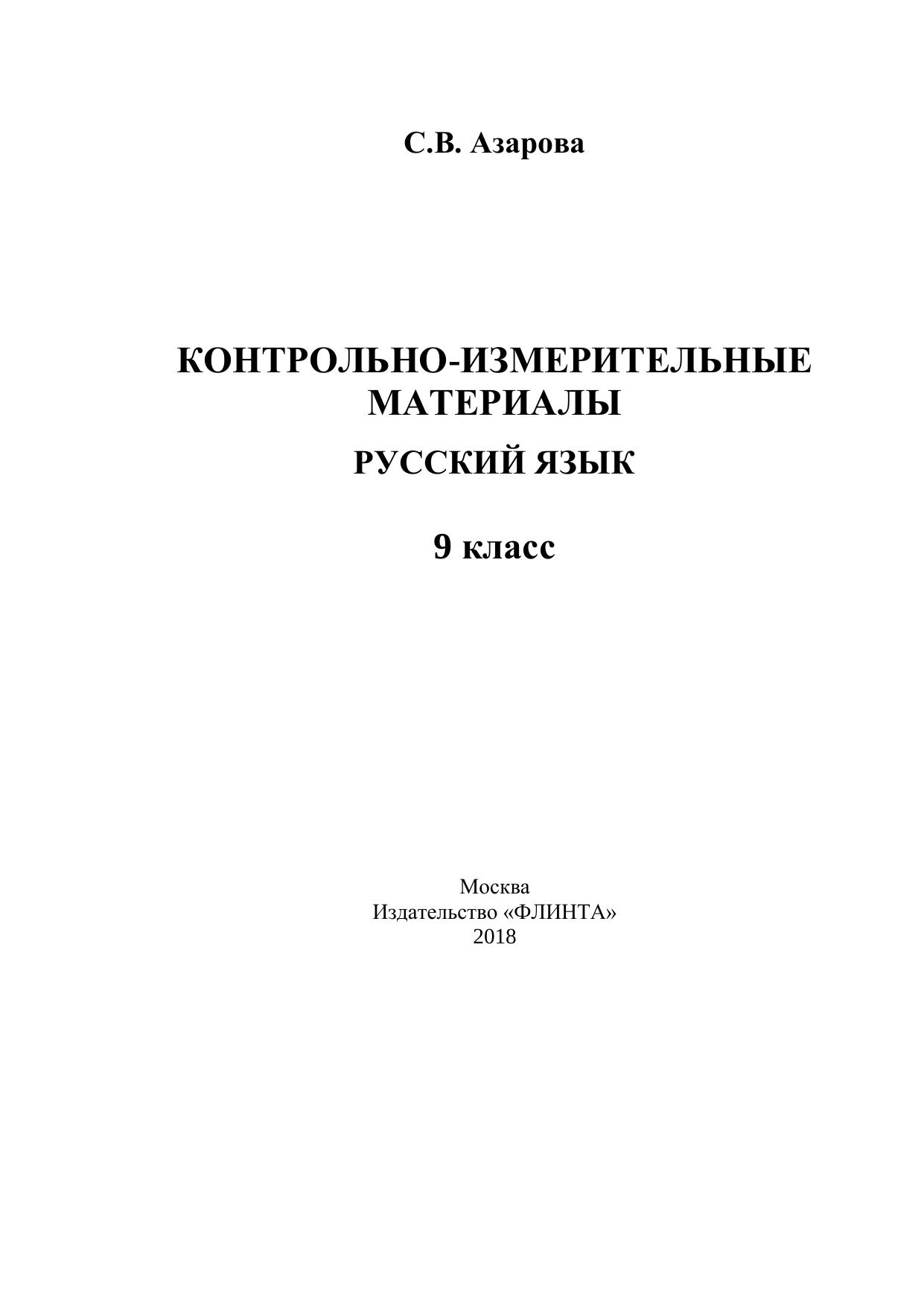 С.В. Азарова

КОНТРОЛЬНО-ИЗМЕРИТЕЛЬНЫЕ МАТЕРИАЛЫ

РУССКИЙ ЯЗЫК

9 класс

Москва
Издательство «ФЛИНТА»
2018